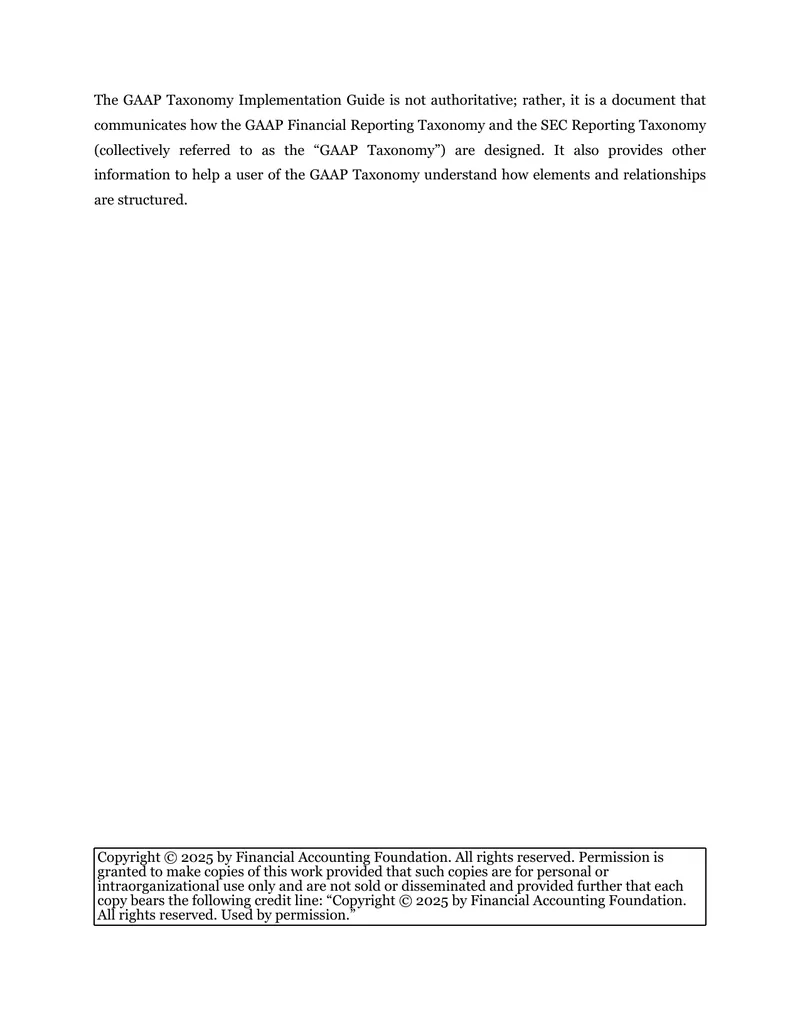 The GAAP Taxonomy Implementation Guide is not authoritative; rather, it is a document that communicates how the GAAP Financial Reporting Taxonomy and the SEC Reporting Taxonomy (collectively referred to as the “GAAP Taxonomy”) are designed. It also provides other information to help a user of the GAAP Taxonomy understand how elements and relationships are structured.

Copyright © 2025 by Financial Accounting Foundation. All rights reserved. Permission is granted to make copies of this work provided that such copies are for personal or intraorganizational use only and are not sold or disseminated and provided further that each copy bears the following credit line: “Copyright © 2025 by Financial Accounting Foundation. All rights reserved. Used by permission.”